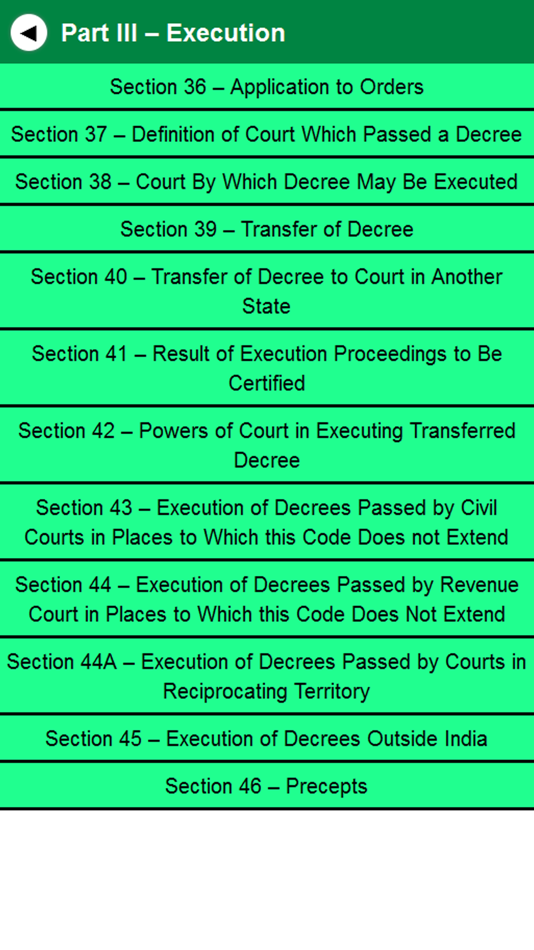 Part III – Execution

Section 36 – Application to Orders

Section 37 – Definition of Court Which Passed a Decree

Section 38 – Court By Which Decree May Be Executed

Section 39 – Transfer of Decree

Section 40 – Transfer of Decree to Court in Another State

Section 41 – Result of Execution Proceedings to Be Certified

Section 42 – Powers of Court in Executing Transferred Decree

Section 43 – Execution of Decrees Passed by Civil Courts in Places to Which this Code Does not Extend

Section 44 – Execution of Decrees Passed by Revenue Court in Places to Which this Code Does Not Extend

Section 44A – Execution of Decrees Passed by Courts in Reciprocating Territory

Section 45 – Execution of Decrees Outside India

Section 46 – Precepts